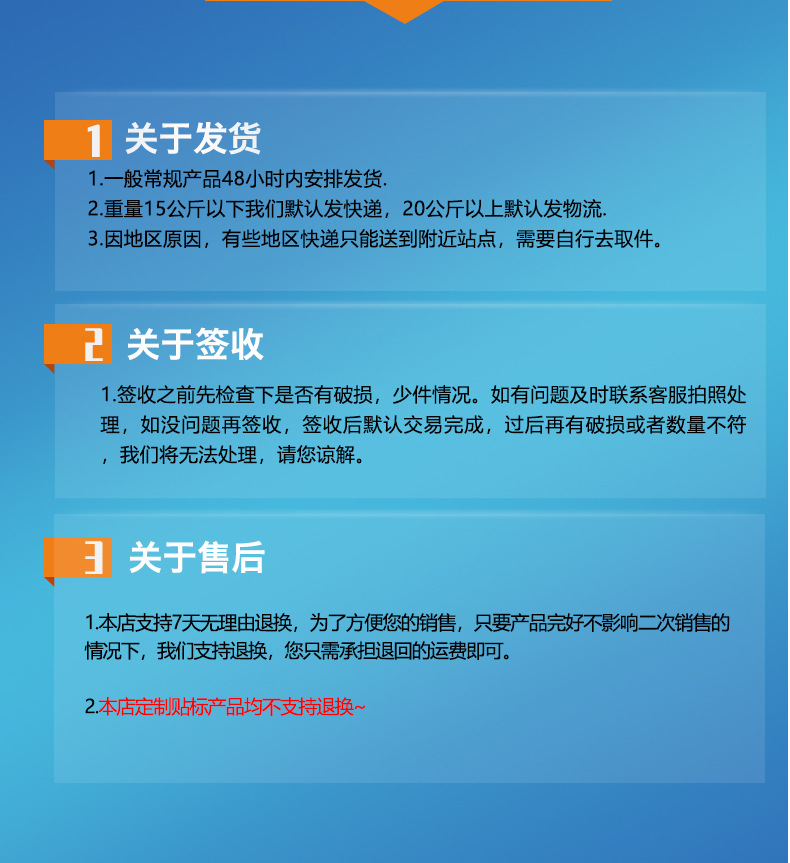 1 关于发货

1.一般常规产品48小时内安排发货.
2.重量15公斤以下我们默认发快递，20公斤以上默认发物流.
3.因地区原因，有些地区快递只能送到附近站点，需要自行去取件。

2 关于签收

1.签收之前先检查下是否有破损，少件情况。如有问题及时联系客服拍照处理，如没问题再签收，签收后默认交易完成，过后再有破损或者数量不符，我们将无法处理，请您谅解。

3 关于售后

1.本店支持7天无理由退换，为了方便您的销售，只要产品完好不影响二次销售的情况下，我们支持退换，您只需承担退回的运费即可。

2.本店定制贴标产品均不支持退换~